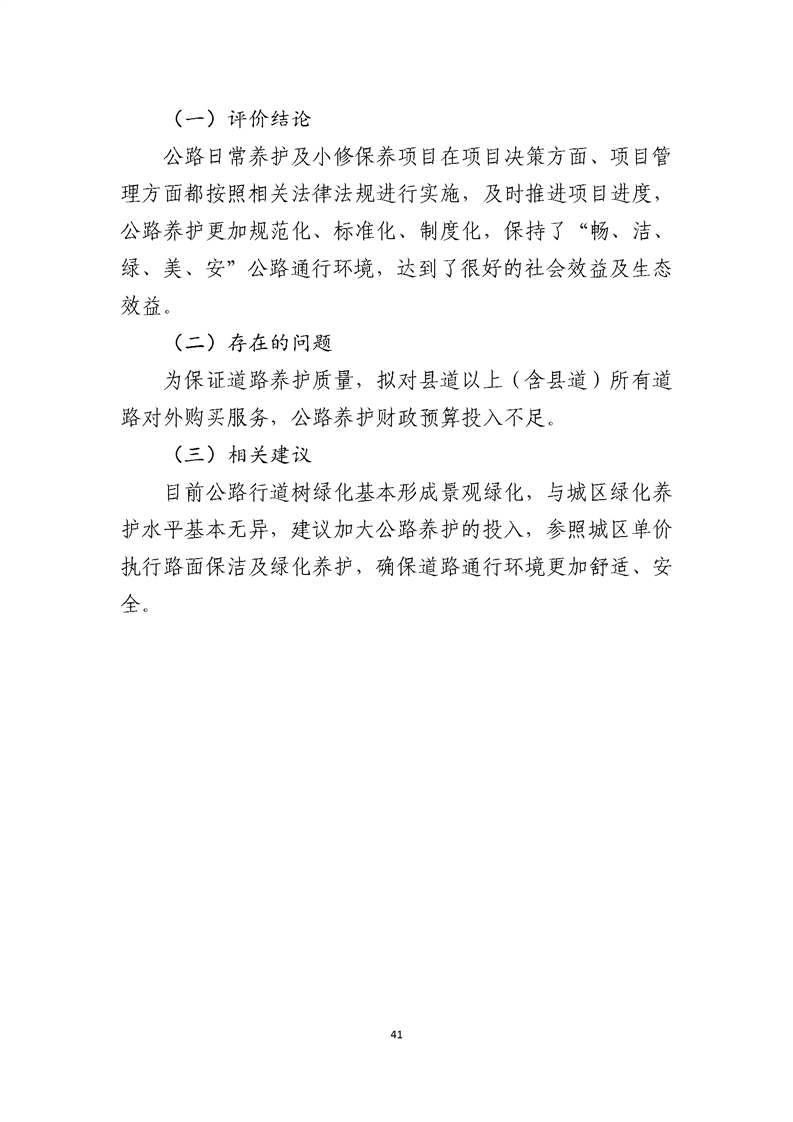 （一）评价结论

公路日常养护及小修保养项目在项目决策方面、项目管理方面都按照相关法律法规进行实施，及时推进项目进度，公路养护更加规范化、标准化、制度化，保持了“畅、洁、绿、美、安”公路通行环境，达到了很好的社会效益及生态效益。

（二）存在的问题

为保证道路养护质量，拟对县道以上（含县道）所有道路对外购买服务，公路养护财政预算投入不足。

（三）相关建议

目前公路行道树绿化基本形成景观绿化，与城区绿化养护水平基本无异，建议加大公路养护的投入，参照城区单价执行路面保洁及绿化养护，确保道路通行环境更加舒适、安全。

41